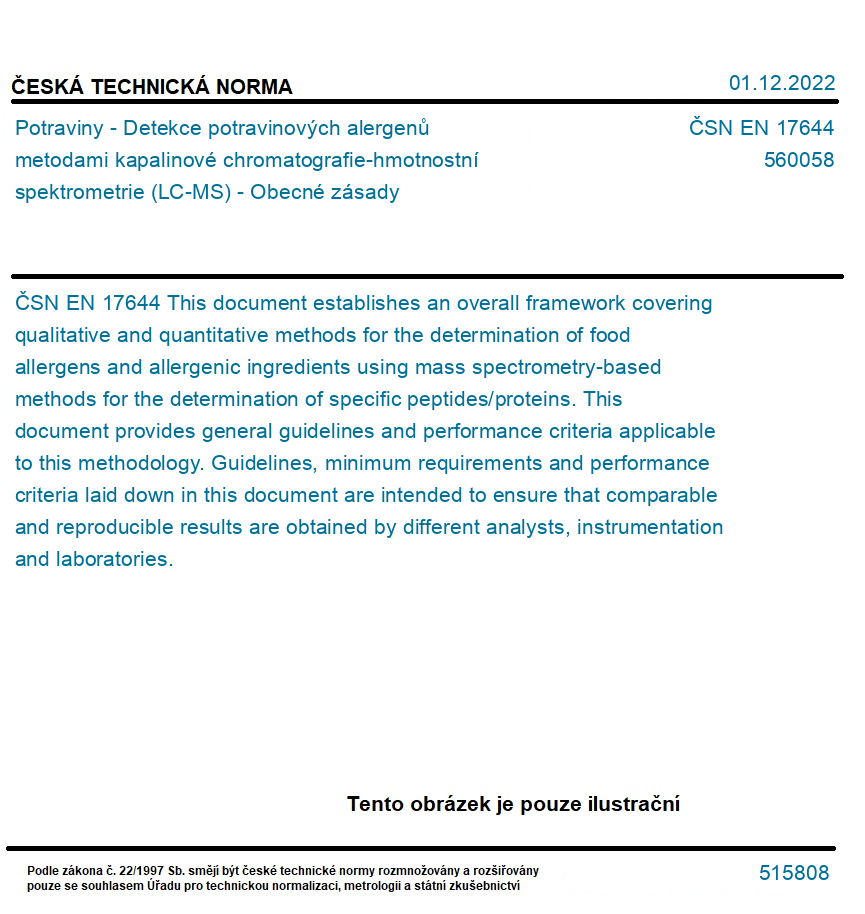 ČESKÁ TECHNICKÁ NORMA

01.12.2022

Potraviny - Detekce potravinových alergenů metodami kapalinové chromatografie-hmotnostní spektrometrie (LC-MS) - Obecné zásady

ČSN EN 17644
560058

ČSN EN 17644 This document establishes an overall framework covering qualitative and quantitative methods for the determination of food allergens and allergenic ingredients using mass spectrometry-based methods for the determination of specific peptides/proteins. This document provides general guidelines and performance criteria applicable to this methodology. Guidelines, minimum requirements and performance criteria laid down in this document are intended to ensure that comparable and reproducible results are obtained by different analysts, instrumentation and laboratories.

Tento obrázek je pouze ilustrační

Podle zákona č. 22/1997 Sb. smějí být české technické normy rozmnožovány a rozšiřovány pouze se souhlasem Úřadu pro technickou normalizaci, metrologii a státní zkušebnictví

515808